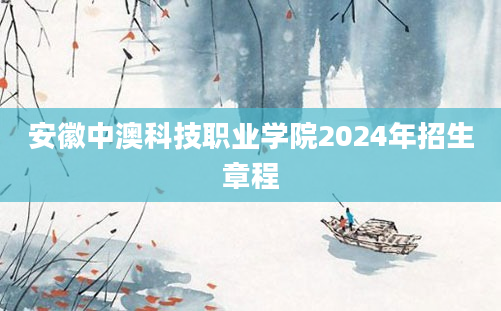 安徽中澳科技职业学院2024年招生章程